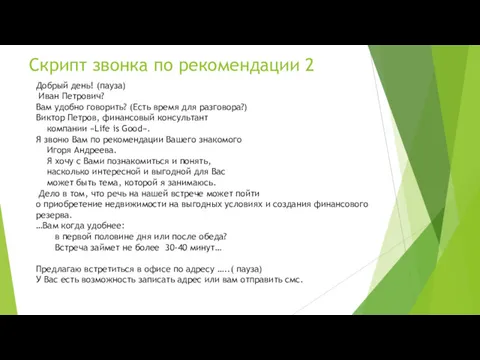 Скрипт звонка по рекомендации 2

Добрый день! (пауза)
Иван Петрович?
Вам удобно говорить? (Есть время для разговора?)
Виктор Петров, финансовый консультант компании «Life is Good».
Я звоню Вам по рекомендации Вашего знакомого Игоря Андреева.
Я хочу с Вами познакомиться и понять, насколько интересной и выгодной для Вас может быть тема, которой я занимаюсь.
Дело в том, что речь на нашей встрече может пойти о приобретение недвижимости на выгодных условиях и создания финансового резерва.
…Вам когда удобнее:
в первой половине дня или после обеда?
Встреча займет не более 30-40 минут…

Предлагаю встретиться в офисе по адресу …..( пауза)
У Вас есть возможность записать адрес или вам отправить смс.